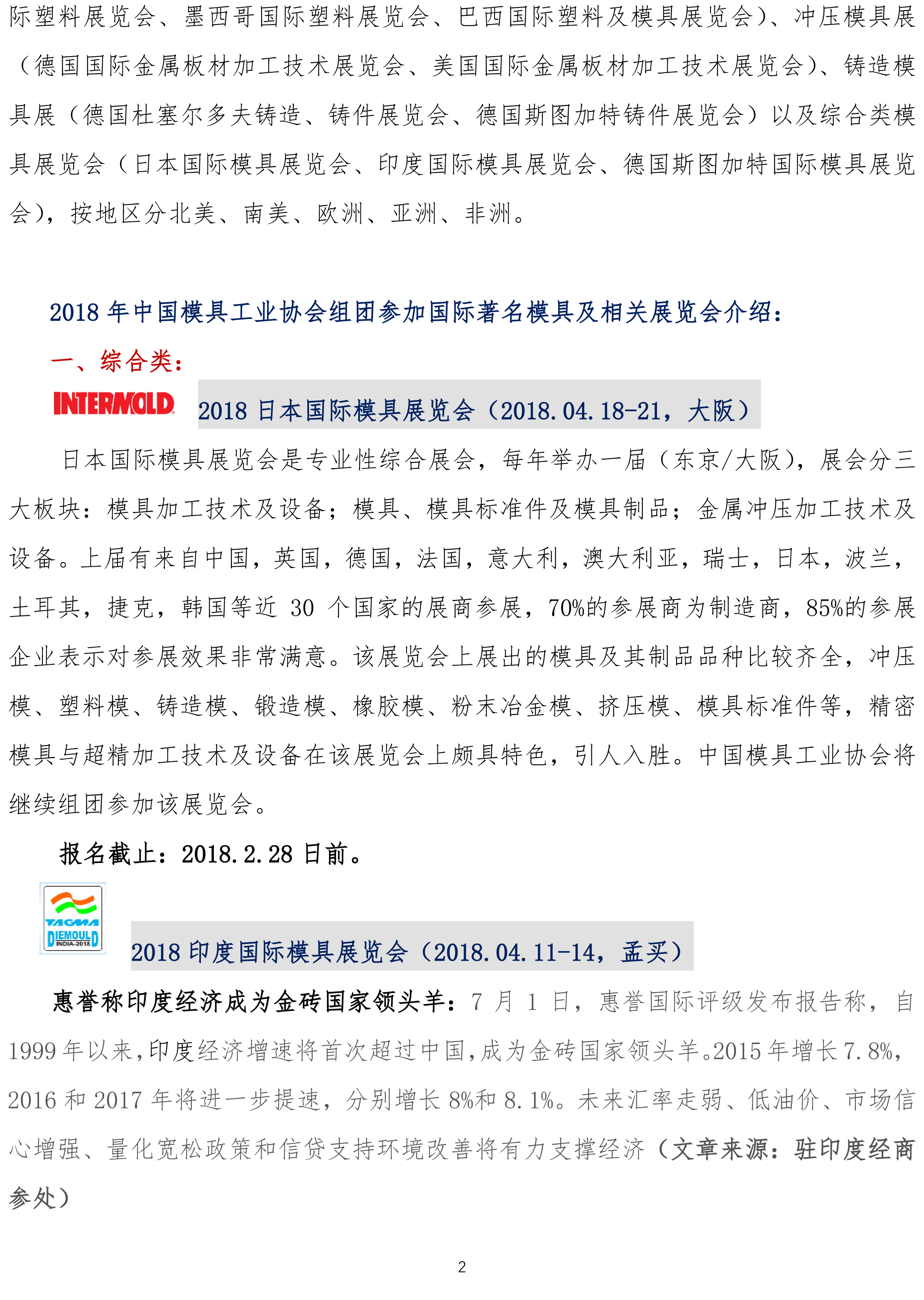 际塑料展览会、墨西哥国际塑料展览会、巴西国际塑料及模具展览会）、冲压模具展（德国国际金属板材加工技术展览会、美国国际金属板材加工技术展览会）、铸造模具展（德国杜塞尔多夫铸造、铸件展览会、德国斯图加特铸件展览会）以及综合类模具展览会（日本国际模具展览会、印度国际模具展览会、德国斯图加特国际模具展览会），按地区分北美、南美、欧洲、亚洲、非洲。

2018 年中国模具工业协会组团参加国际著名模具及相关展览会介绍：

一、综合类：

INTERMOLD 2018 日本国际模具展览会（2018.04.18-21，大阪）

日本国际模具展览会是专业性综合展会，每年举办一届（东京/大阪），展会分三大板块：模具加工技术及设备；模具、模具标准件及模具制品；金属冲压加工技术及设备。上届有来自中国，英国，德国，法国，意大利，澳大利亚，瑞士，日本，波兰，土耳其，捷克，韩国等近 30 个国家的展商参展，70%的参展商为制造商，85%的参展企业表示对参展效果非常满意。该展览会上展出的模具及其制品品种比较齐全，冲压模、塑料模、铸造模、锻造模、橡胶模、粉末冶金模、挤压模、模具标准件等，精密模具与超精加工技术及设备在该展览会上颇具特色，引人入胜。中国模具工业协会将继续组团参加该展览会。

报名截止：2018.2.28 日前。

TAGMA DIEMOULD INDIA-2018

2018 印度国际模具展览会（2018.04.11-14，孟买）

惠誉称印度经济成为金砖国家领头羊：7 月 1 日，惠誉国际评级发布报告称，自 1999 年以来，印度经济增速将首次超过中国，成为金砖国家领头羊。2015 年增长 7.8%，2016 和 2017 年将进一步提速，分别增长 8%和 8.1%。未来汇率走弱、低油价、市场信心增强、量化宽松政策和信贷支持环境改善将有力支撑经济（文章来源：驻印度经商参处）

2